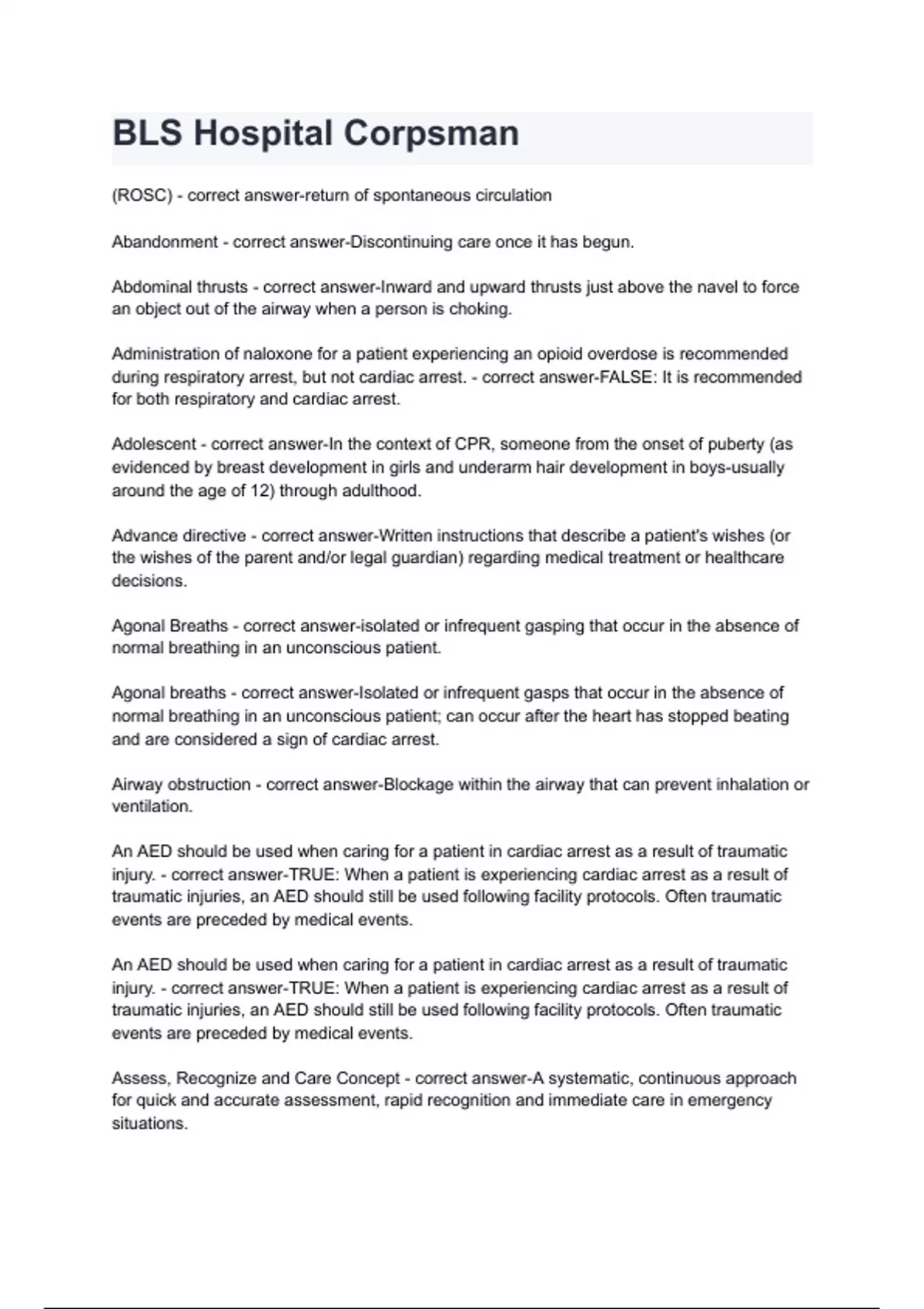 BLS Hospital Corpsman

(ROSC) - correct answer-return of spontaneous circulation

Abandonment - correct answer-Discontinuing care once it has begun.

Abdominal thrusts - correct answer-Inward and upward thrusts just above the navel to force an object out of the airway when a person is choking.

Administration of naloxone for a patient experiencing an opioid overdose is recommended during respiratory arrest, but not cardiac arrest. - correct answer-FALSE: It is recommended for both respiratory and cardiac arrest.

Adolescent - correct answer-In the context of CPR, someone from the onset of puberty (as evidenced by breast development in girls and underarm hair development in boys-usually around the age of 12) through adulthood.

Advance directive - correct answer-Written instructions that describe a patient's wishes (or the wishes of the parent and/or legal guardian) regarding medical treatment or healthcare decisions.

Agonal Breaths - correct answer-isolated or infrequent gasping that occur in the absence of normal breathing in an unconscious patient.

Agonal breaths - correct answer-Isolated or infrequent gasps that occur in the absence of normal breathing in an unconscious patient; can occur after the heart has stopped beating and are considered a sign of cardiac arrest.

Airway obstruction - correct answer-Blockage within the airway that can prevent inhalation or ventilation.

An AED should be used when caring for a patient in cardiac arrest as a result of traumatic injury. - correct answer-TRUE: When a patient is experiencing cardiac arrest as a result of traumatic injuries, an AED should still be used following facility protocols. Often traumatic events are preceded by medical events.

An AED should be used when caring for a patient in cardiac arrest as a result of traumatic injury. - correct answer-TRUE: When a patient is experiencing cardiac arrest as a result of traumatic injuries, an AED should still be used following facility protocols. Often traumatic events are preceded by medical events.

Assess, Recognize and Care Concept - correct answer-A systematic, continuous approach for quick and accurate assessment, rapid recognition and immediate care in emergency situations.